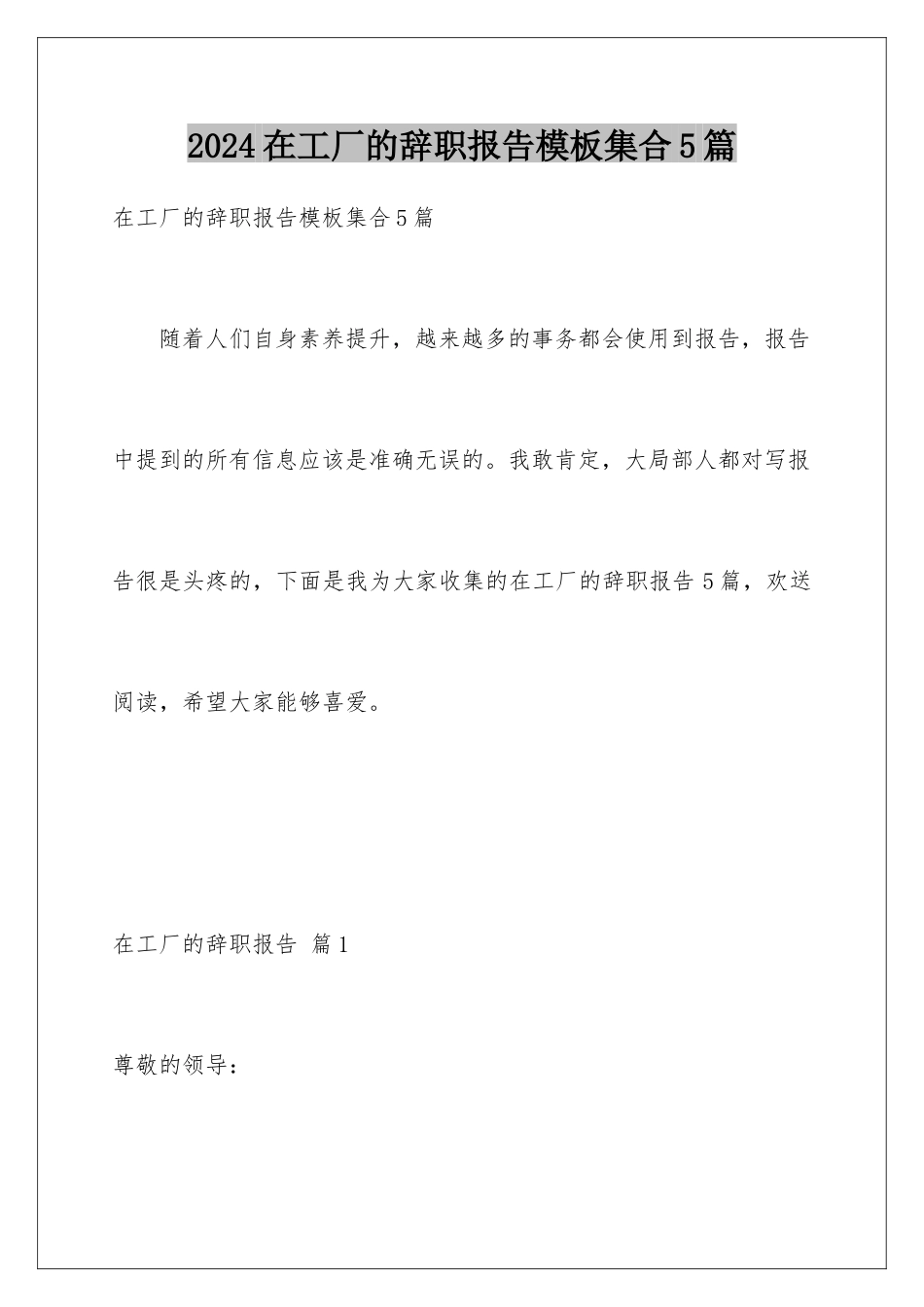 2024在工厂的辞职报告模板集合5篇

在工厂的辞职报告模板集合5篇

随着人们自身素养提升，越来越多的事务都会使用到报告，报告中提到的所有信息应该是准确无误的。我敢肯定，大局部人都对写报告很是头疼的，下面是我为大家收集的在工厂的辞职报告5篇，欢送阅读，希望大家能够喜爱。

在工厂的辞职报告 篇1

尊敬的领导：